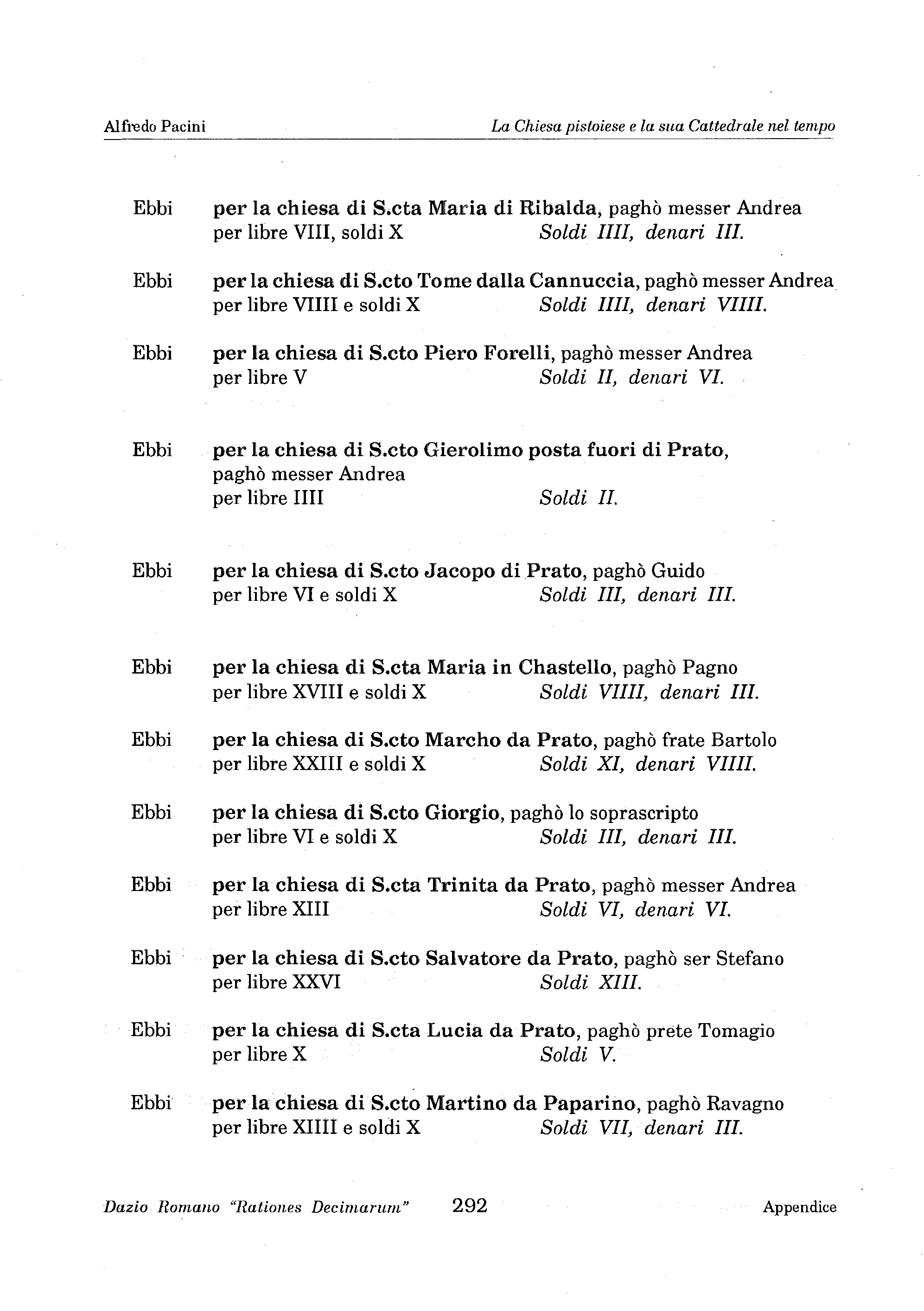 Alfredo Pacini La Chiesa pistoiese e la sua Cattedrale nel tempo

Ebbi per la chiesa di S.cta Maria di Ribalda, paghò messer Andrea per libre VIII, soldi X Soldi IIII, denari III.

Ebbi per la chiesa di S.cto Tome dalla Cannuccia, paghò messer Andrea per libre VIIII e soldi X Soldi IIII, denari VIIII.

Ebbi per la chiesa di S.cto Piero Forelli, paghò messer Andrea per libre V Soldi II, denari VI.

Ebbi per la chiesa di S.cto Gierolimo posta fuori di Prato, paghò messer Andrea per libre IIII Soldi II.

Ebbi per la chiesa di S.cto Jacopo di Prato, paghò Guido per libre VI e soldi X Soldi III, denari III.

Ebbi per la chiesa di S.cta Maria in Chastello, paghò Pagno per libre XVIII e soldi X Soldi VIIII, denari III.

Ebbi per la chiesa di S.cto Marcho da Prato, paghò frate Bartolo per libre XXIII e soldi X Soldi XI, denari VIIII.

Ebbi per la chiesa di S.cto Giorgio, paghò lo soprascripto per libre VI e soldi X Soldi III, denari III.

Ebbi per la chiesa di S.cta Trinita da Prato, paghò messer Andrea per libre XIII Soldi VI, denari VI.

Ebbi per la chiesa di S.cto Salvatore da Prato, paghò ser Stefano per libre XXVI Soldi XIII.

Ebbi per la chiesa di S.cta Lucia da Prato, paghò prete Tomagio per libre X Soldi V.

Ebbi per la chiesa di S.cto Martino da Paparino, paghò Ravagno per libre XIIII e soldi X Soldi VII, denari III.

Dazio Romano "Rationes Decimarum" 292 Appendice